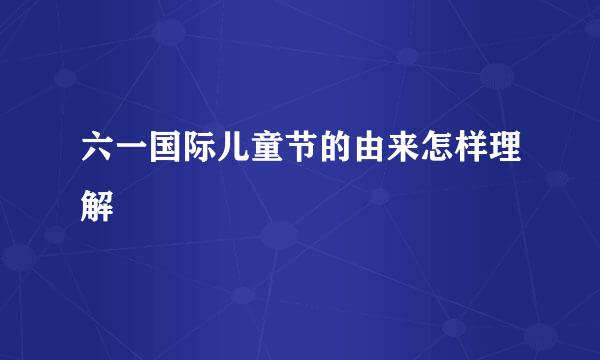 六一国际儿童节的由来怎样理解